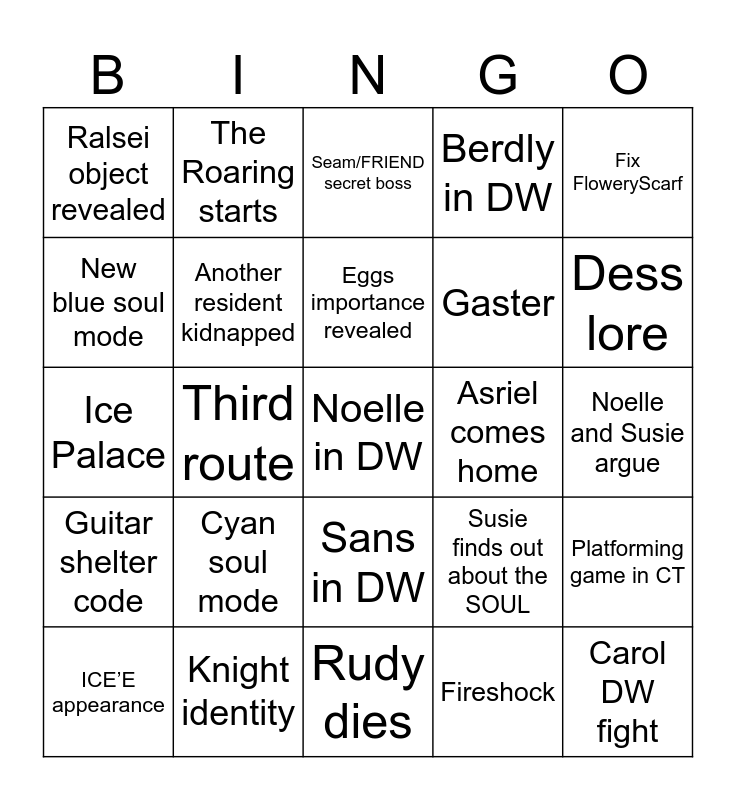 | B | I | N | G | O |
|---|---|---|---|---|
| Ralsei object revealed | The Roaring starts | Seam/FRIEND secret boss | Berdly in DW | Fix FloweryScarf |
| New blue soul mode | Another resident kidnapped | Eggs importance revealed | Gaster | Dess lore |
| Ice Palace | Third route | Noelle in DW | Asriel comes home | Noelle and Susie argue |
| Guitar shelter code | Cyan soul mode | Sans in DW | Susie finds out about the SOUL | Platforming game in CT |
| ICE'E appearance | Knight identity | Rudy dies | Fireshock | Carol DW fight |